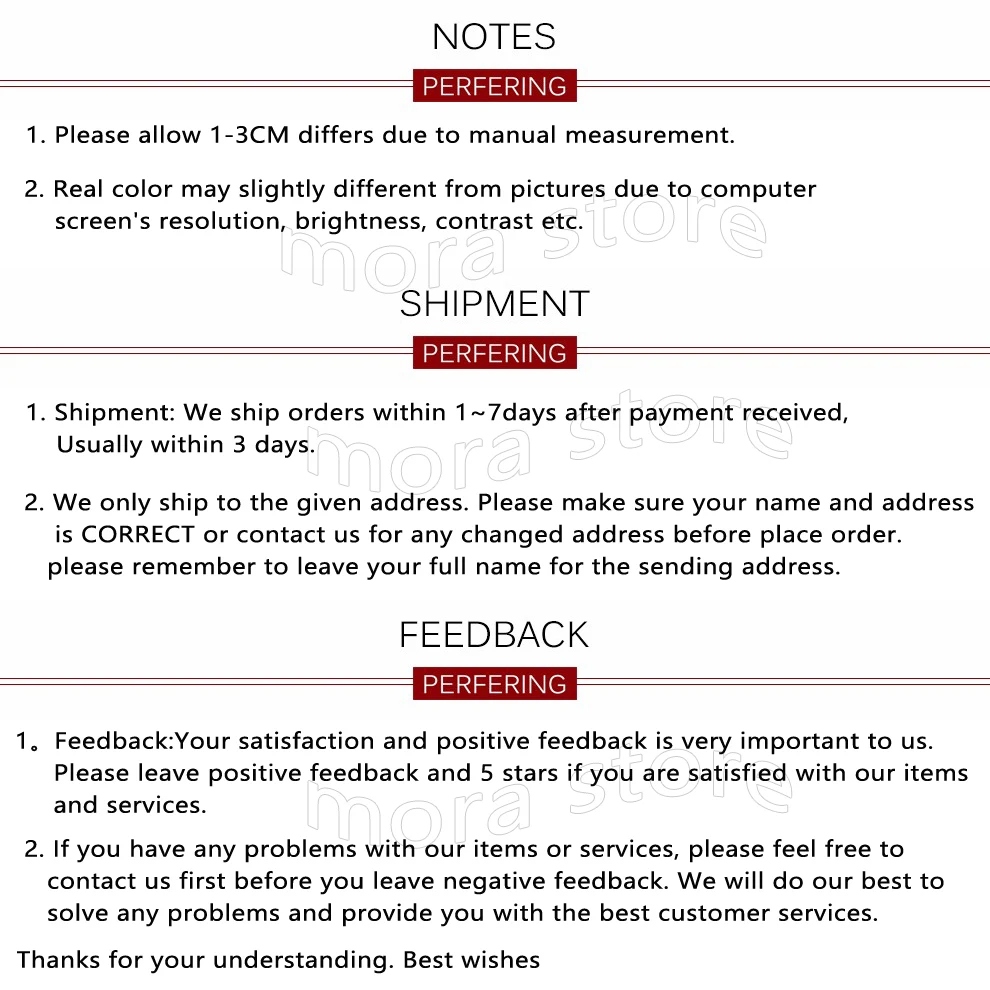 NOTES

PERFERING

1. Please allow 1-3CM differs due to manual measurement.

2. Real color may slightly different from pictures due to computer screen's resolution, brightness, contrast etc.

mora store

SHIPMENT

PERFERING

1. Shipment: We ship orders within 1~7days after payment received, Usually within 3 days.

mora store

2. We only ship to the given address. Please make sure your name and address is CORRECT or contact us for any changed address before place order. please remember to leave your full name for the sending address.

FEEDBACK

PERFERING

1。Feedback:Your satisfaction and positive feedback is very important to us. Please leave positive feedback and 5 stars if you are satisfied with our items and services.

mora store

2. If you have any problems with our items or services, please feel free to contact us first before you leave negative feedback. We will do our best to solve any problems and provide you with the best customer services.

Thanks for your understanding. Best wishes